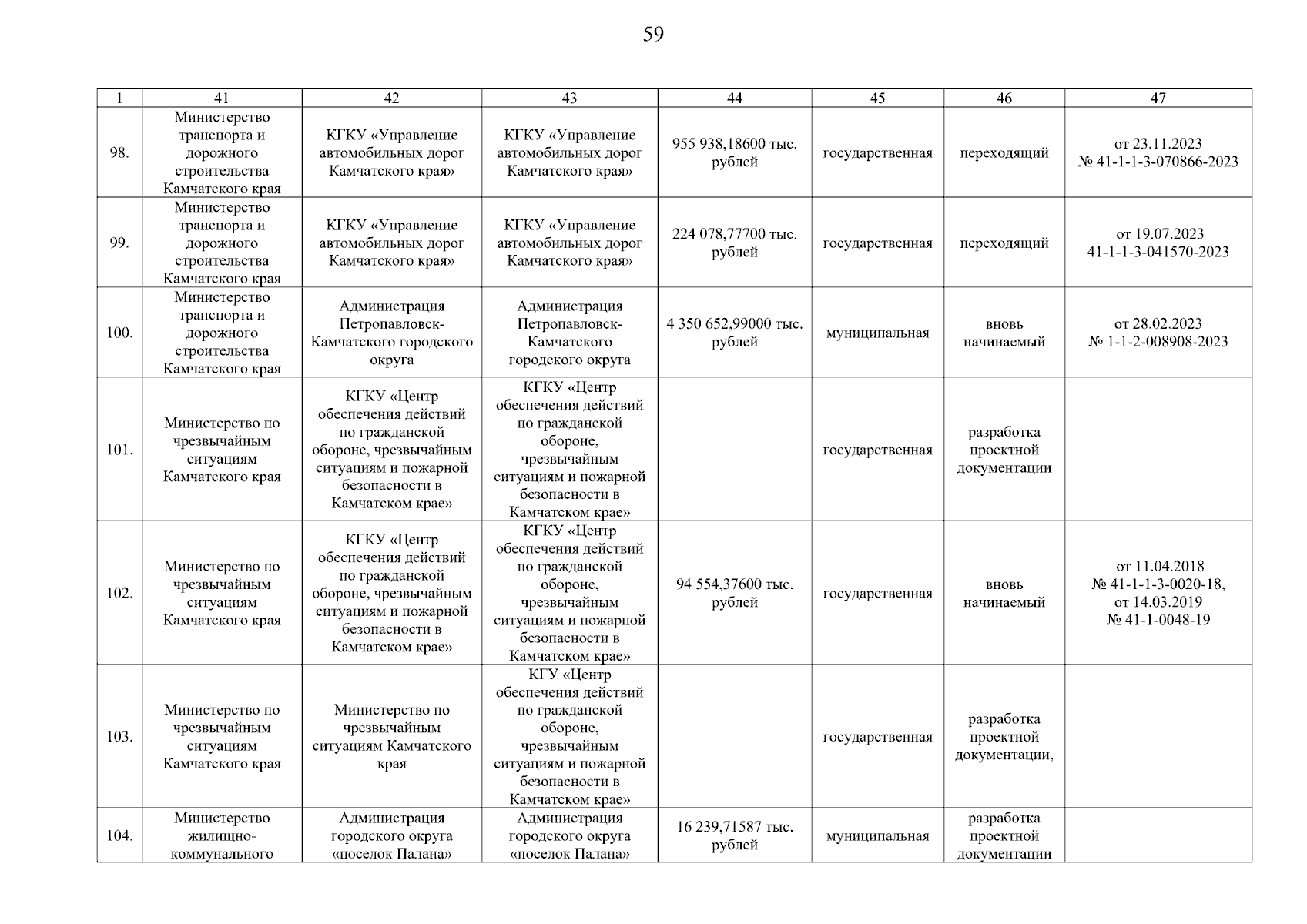 59

| 1 | 41 | 42 | 43 | 44 | 45 | 46 | 47 |
|---|---|---|---|---|---|---|---|
| 98. | Министерство транспорта и дорожного строительства Камчатского края | КГКУ «Управление автомобильных дорог Камчатского края» | КГКУ «Управление автомобильных дорог Камчатского края» | 955 938,18600 тыс. рублей | государственная | переходящий | от 23.11.2023 № 41-1-1-3-070866-2023 |
| 99. | Министерство транспорта и дорожного строительства Камчатского края | КГКУ «Управление автомобильных дорог Камчатского края» | КГКУ «Управление автомобильных дорог Камчатского края» | 224 078,77700 тыс. рублей | государственная | переходящий | от 19.07.2023 41-1-1-3-041570-2023 |
| 100. | Министерство транспорта и дорожного строительства Камчатского края | Администрация Петропавловск-Камчатского городского округа | Администрация Петропавловск-Камчатского городского округа | 4 350 652,99000 тыс. рублей | муниципальная | вновь начинаемый | от 28.02.2023 № 1-1-2-008908-2023 |
| 101. | Министерство по чрезвычайным ситуациям Камчатского края | КГКУ «Центр обеспечения действий по гражданской обороне, чрезвычайным ситуациям и пожарной безопасности в Камчатском крае» | КГКУ «Центр обеспечения действий по гражданской обороне, чрезвычайным ситуациям и пожарной безопасности в Камчатском крае» | | государственная | разработка проектной документации | |
| 102. | Министерство по чрезвычайным ситуациям Камчатского края | КГКУ «Центр обеспечения действий по гражданской обороне, чрезвычайным ситуациям и пожарной безопасности в Камчатском крае» | КГКУ «Центр обеспечения действий по гражданской обороне, чрезвычайным ситуациям и пожарной безопасности в Камчатском крае» | 94 554,37600 тыс. рублей | государственная | вновь начинаемый | от 11.04.2018 № 41-1-1-3-0020-18, от 14.03.2019 № 41-1-0048-19 |
| 103. | Министерство по чрезвычайным ситуациям Камчатского края | Министерство по чрезвычайным ситуациям Камчатского края | КГУ «Центр обеспечения действий по гражданской обороне, чрезвычайным ситуациям и пожарной безопасности в Камчатском крае» | | государственная | разработка проектной документации, | |
| 104. | Министерство жилищно-коммунального | Администрация городского округа «поселок Палана» | Администрация городского округа «поселок Палана» | 16 239,71587 тыс. рублей | муниципальная | разработка проектной документации | |